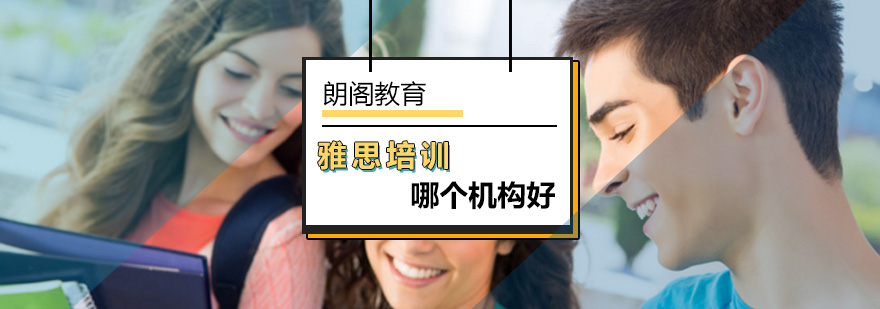 朗阁教育

雅思培训

哪个机构好